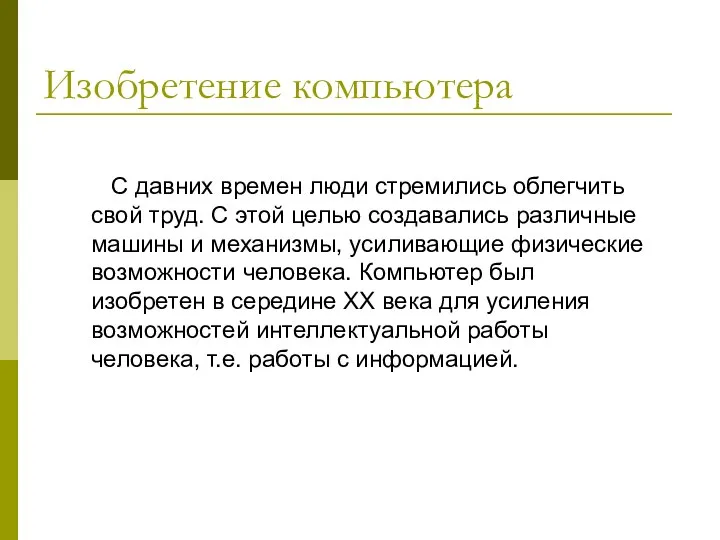 Изобретение компьютера

С давних времен люди стремились облегчить свой труд. С этой целью создавались различные машины и механизмы, усиливающие физические возможности человека. Компьютер был изобретен в середине XX века для усиления возможностей интеллектуальной работы человека, т.е. работы с информацией.